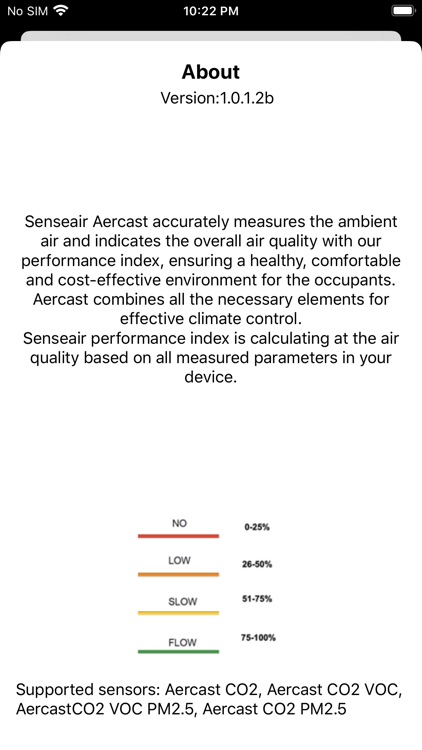 No SIM 10:22 PM

About

Version:1.0.1.2b

Senseair Aercast accurately measures the ambient air and indicates the overall air quality with our performance index, ensuring a healthy, comfortable and cost-effective environment for the occupants. Aercast combines all the necessary elements for effective climate control.
Senseair performance index is calculating at the air quality based on all measured parameters in your device.

NO 0-25%

LOW 26-50%

SLOW 51-75%

FLOW 75-100%

Supported sensors: Aercast CO2, Aercast CO2 VOC, AercastCO2 VOC PM2.5, Aercast CO2 PM2.5